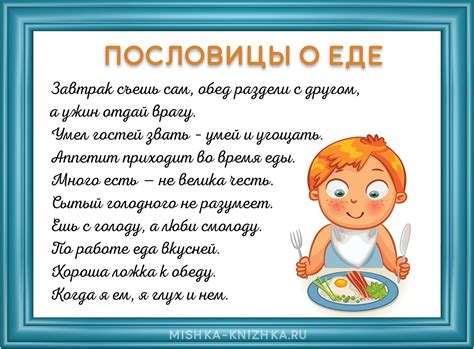 ПОСЛОВИЦЫ О ЕДЕ

Завтрак съешь сам, обед раздели с другом, а ужин отдай врагу.
Умел гостей звать - умей и угощать.
Аппетит приходит во время еды.
Много есть — не велика честь.
Сытый голодного не разумеет.
Ешь с голоду, а люби смолоду.
По работе еда вкусней.
Хороша ложка к обеду.
Когда я ем, я глух и нем.

MISHKA-KNIZHKA.RU